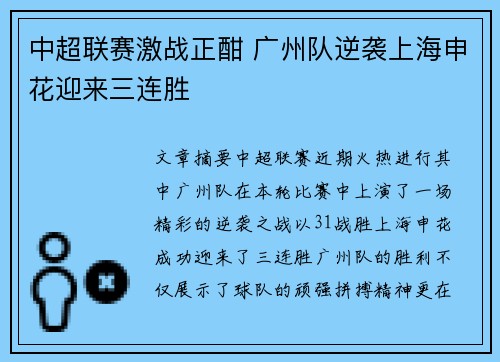 中超联赛激战正酣 广州队逆袭上海申花迎来三连胜

文章摘要中超联赛近期火热进行其中广州队在本轮比赛中上演了一场精彩的逆袭之战以31战胜上海申花成功迎来了三连胜广州队的胜利不仅展示了球队的顽强拼搏精神更在